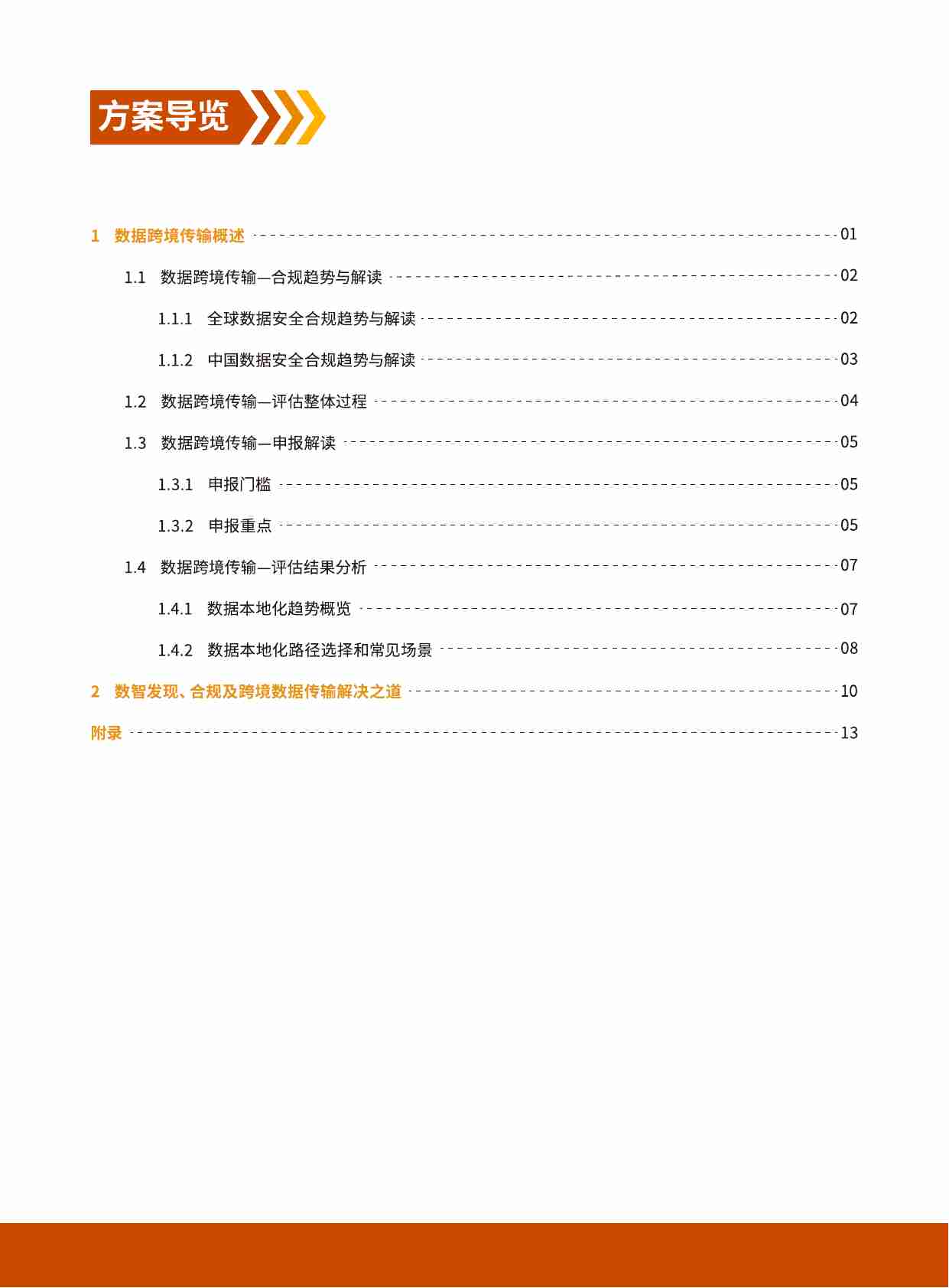 方案导览

1 数据跨境传输概述 01

1.1 数据跨境传输—合规趋势与解读 02

1.1.1 全球数据安全合规趋势与解读 02

1.1.2 中国数据安全合规趋势与解读 03

1.2 数据跨境传输—评估整体过程 04

1.3 数据跨境传输—申报解读 05

1.3.1 申报门槛 05

1.3.2 申报重点 05

1.4 数据跨境传输—评估结果分析 07

1.4.1 数据本地化趋势概览 07

1.4.2 数据本地化路径选择和常见场景 08

2 数智发现、合规及跨境数据传输解决之道 10

附录 13